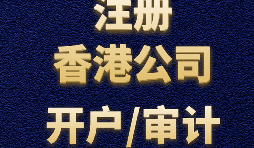 注册
香港公司
开户/审计